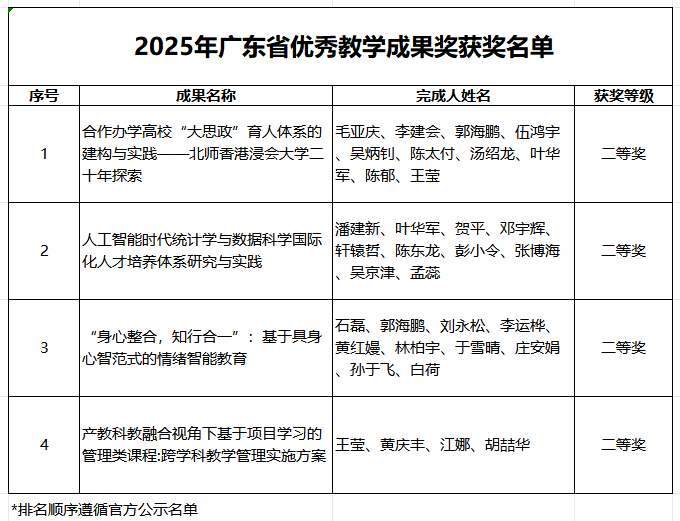 2025年广东省优秀教学成果奖获奖名单

| 序号 | 成果名称 | 完成人姓名 | 获奖等级 |
|---|---|---|---|
| 1 | 合作办学高校“大思政”育人体系的建构与实践——北师香港浸会大学二十年探索 | 毛亚庆、李建会、郭海鹏、伍鸿宇、吴炳钊、陈太付、汤绍龙、叶华军、陈郁、王莹 | 二等奖 |
| 2 | 人工智能时代统计学与数据科学国际化人才培养体系研究与实践 | 潘建新、叶华军、贺平、邓宇辉、轩辕哲、陈东龙、彭小令、张博海、吴京津、孟蕊 | 二等奖 |
| 3 | “身心整合，知行合一”：基于具身心智范式的情绪智能教育 | 石磊、郭海鹏、刘永松、李运桦、黄红嫚、林柏宇、于雪晴、庄安娟、孙于飞、白荷 | 二等奖 |
| 4 | 产教科教融合视角下基于项目学习的管理类课程:跨学科教学管理实施方案 | 王莹、黄庆丰、江娜、胡喆华 | 二等奖 |

*排名顺序遵循官方公示名单